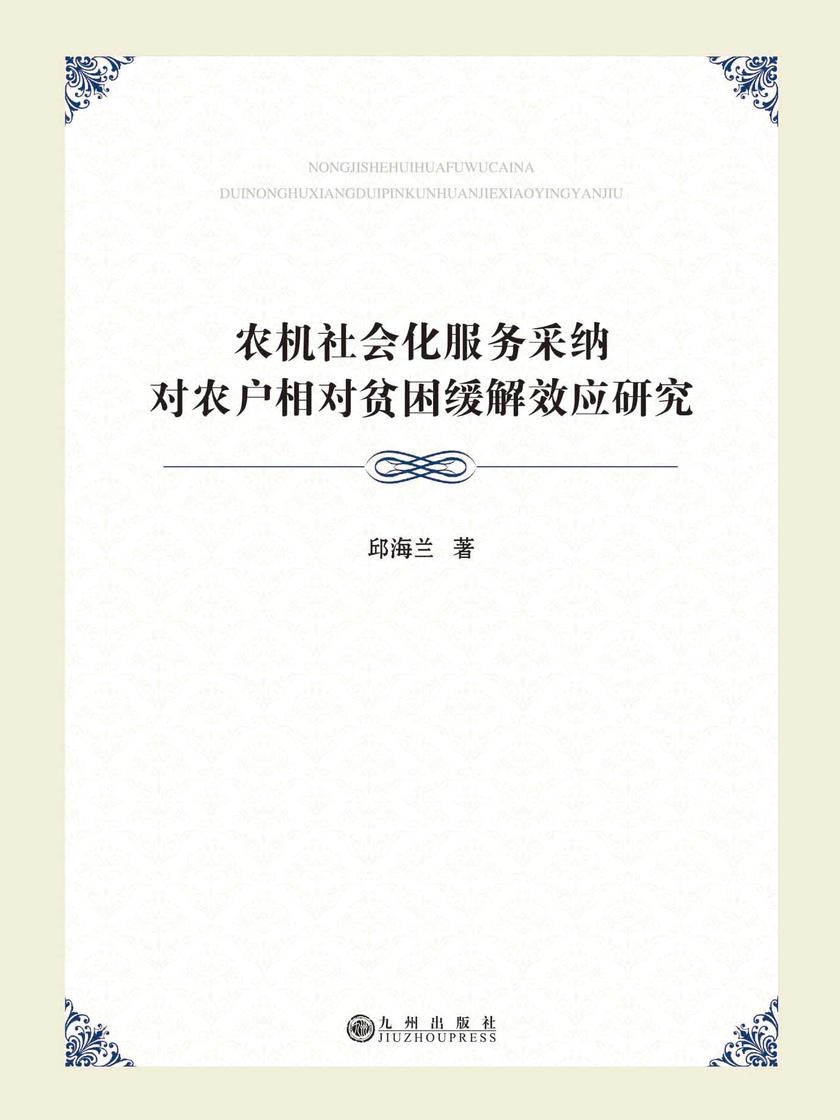 NONGJISHEHUIHUAFUWUCAINA
DUINONGHUXIANGDUIPINKUNHUANJIEXIAOYINGYANJIU

农机社会化服务采纳
对农户相对贫困缓解效应研究

邱海兰 著

九州出版社
JIUZHOUPRESS